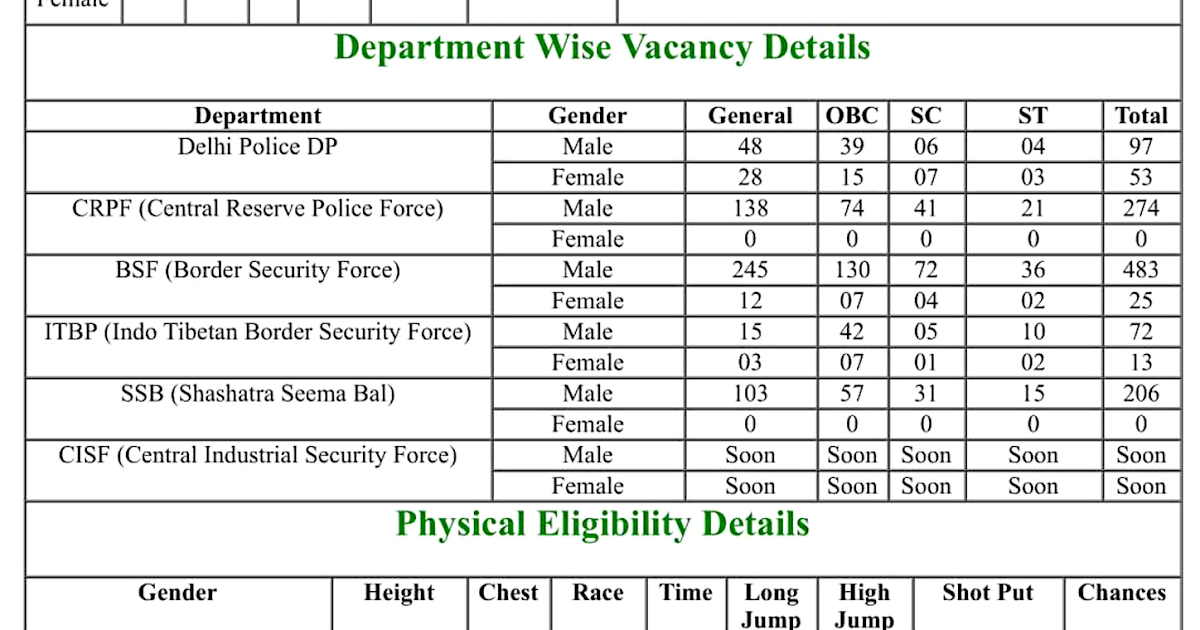 Female

Department Wise Vacancy Details

| Department | Gender | General | OBC | SC | ST | Total |
|---|---|---|---|---|---|---|
| Delhi Police DP | Male | 48 | 39 | 06 | 04 | 97 |
| | Female | 28 | 15 | 07 | 03 | 53 |
| CRPF (Central Reserve Police Force) | Male | 138 | 74 | 41 | 21 | 274 |
| | Female | 0 | 0 | 0 | 0 | 0 |
| BSF (Border Security Force) | Male | 245 | 130 | 72 | 36 | 483 |
| | Female | 12 | 07 | 04 | 02 | 25 |
| ITBP (Indo Tibetan Border Security Force) | Male | 15 | 42 | 05 | 10 | 72 |
| | Female | 03 | 07 | 01 | 02 | 13 |
| SSB (Shashatra Seema Bal) | Male | 103 | 57 | 31 | 15 | 206 |
| | Female | 0 | 0 | 0 | 0 | 0 |
| CISF (Central Industrial Security Force) | Male | Soon | Soon | Soon | Soon | Soon |
| | Female | Soon | Soon | Soon | Soon | Soon |

Physical Eligibility Details

| Gender | Height | Chest | Race | Time | Long Jump | High Jump | Shot Put | Chances |
|---|---|---|---|---|---|---|---|---|